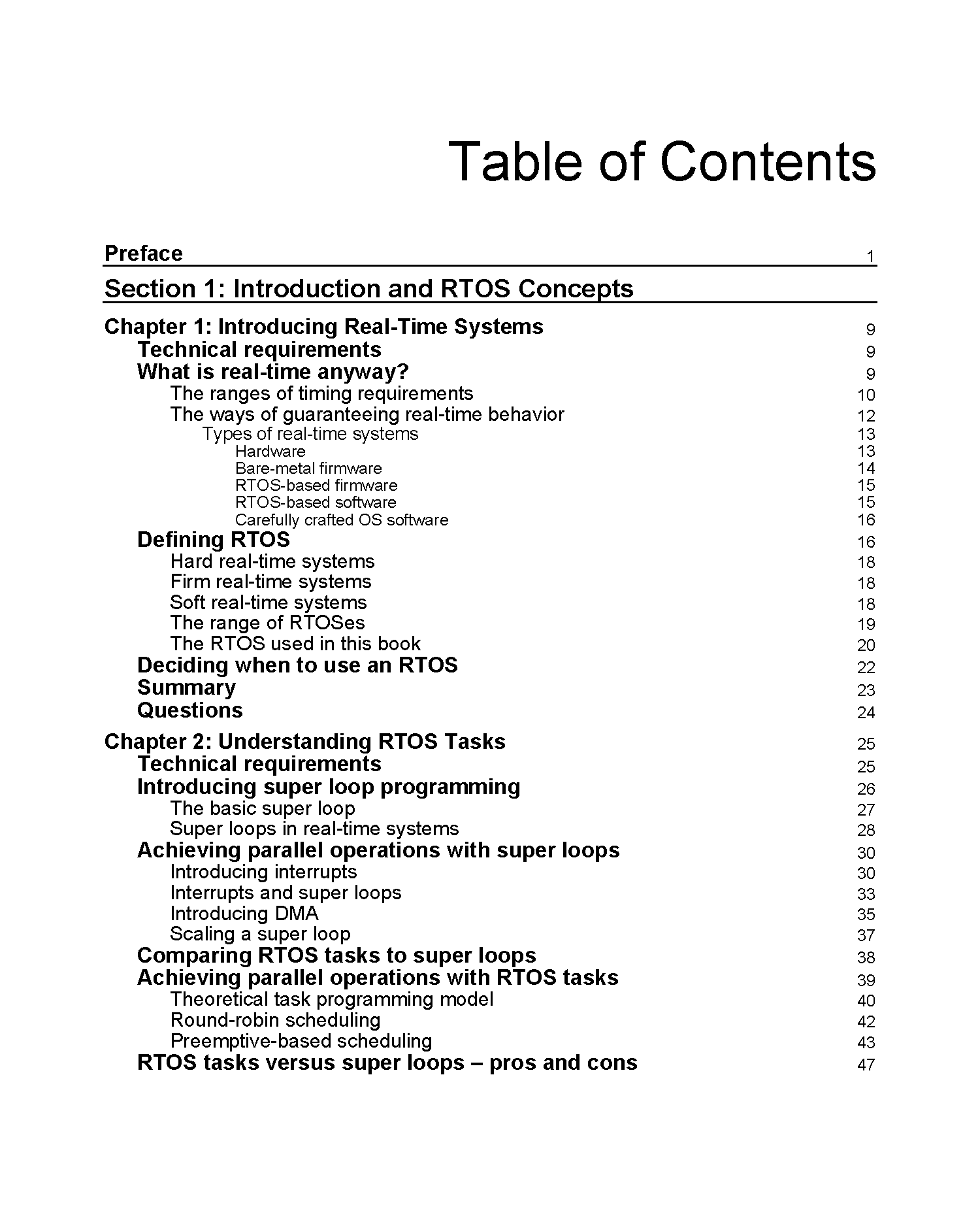 Table of Contents

Preface 1

Section 1: Introduction and RTOS Concepts

Chapter 1: Introducing Real-Time Systems 9
Technical requirements 9
What is real-time anyway? 9
The ranges of timing requirements 10
The ways of guaranteeing real-time behavior 12
Types of real-time systems 13
Hardware 13
Bare-metal firmware 14
RTOS-based firmware 15
RTOS-based software 15
Carefully crafted OS software 16
Defining RTOS 16
Hard real-time systems 18
Firm real-time systems 18
Soft real-time systems 18
The range of RTOSes 19
The RTOS used in this book 20
Deciding when to use an RTOS 22
Summary 23
Questions 24

Chapter 2: Understanding RTOS Tasks 25
Technical requirements 25
Introducing super loop programming 26
The basic super loop 27
Super loops in real-time systems 28
Achieving parallel operations with super loops 30
Introducing interrupts 30
Interrupts and super loops 33
Introducing DMA 35
Scaling a super loop 37
Comparing RTOS tasks to super loops 38
Achieving parallel operations with RTOS tasks 39
Theoretical task programming model 40
Round-robin scheduling 42
Preemptive-based scheduling 43
RTOS tasks versus super loops – pros and cons 47